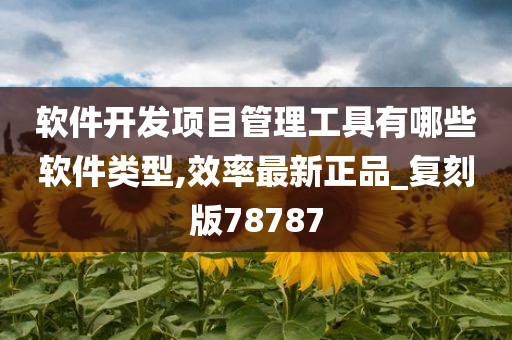 软件开发项目管理工具有哪些软件类型,效率最新正品_复刻版78787